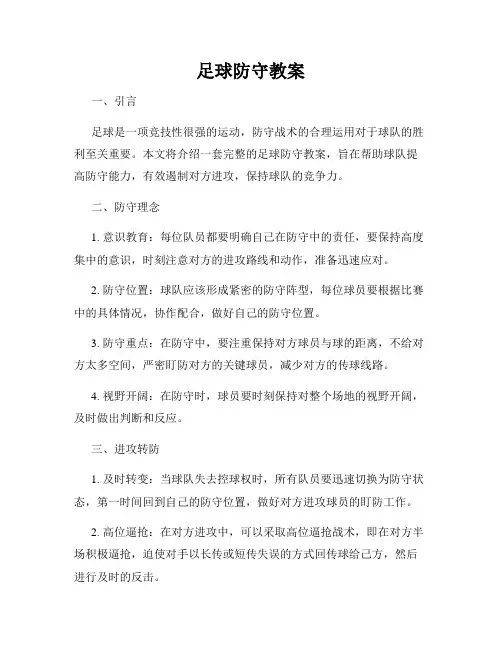 足球防守教案

一、引言

足球是一项竞技性很强的运动，防守战术的合理运用对于球队的胜利至关重要。本文将介绍一套完整的足球防守教案，旨在帮助球队提高防守能力，有效遏制对方进攻，保持球队的竞争力。

二、防守理念

1. 意识教育：每位队员都要明确自己在防守中的责任，要保持高度集中的意识，时刻注意对方的进攻路线和动作，准备迅速应对。

2. 防守位置：球队应该形成紧密的防守阵型，每位球员要根据比赛中的具体情况，协作配合，做好自己的防守位置。

3. 防守重点：在防守中，要注重保持对方球员与球的距离，不给对方太多空间，严密盯防对方的关键球员，减少对方的传球线路。

4. 视野开阔：在防守时，球员要时刻保持对整个场地的视野开阔，及时做出判断和反应。

三、进攻转防

1. 及时转变：当球队失去控球权时，所有队员要迅速切换为防守状态，第一时间回到自己的防守位置，做好对方进攻球员的盯防工作。

2. 高位逼抢：在对方进攻中，可以采取高位逼抢战术，即在对方半场积极逼抢，迫使对手以长传或短传失误的方式回传球给己方，然后进行及时的反击。